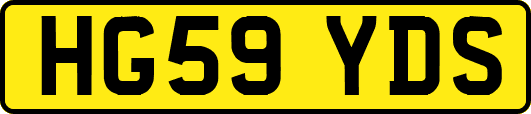 HG59 YDS